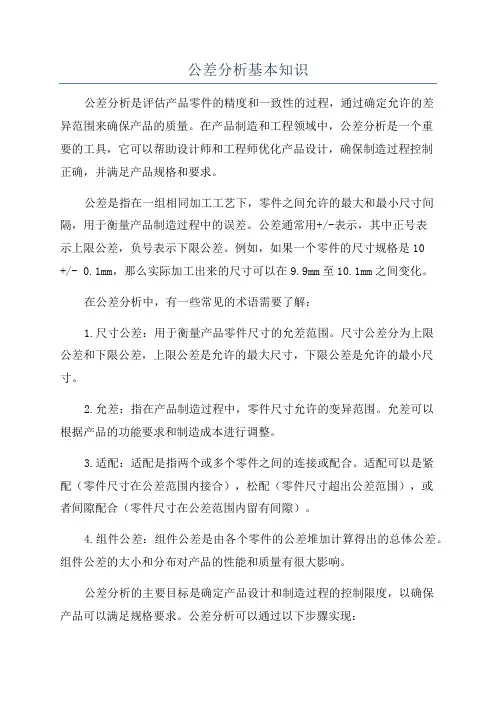 公差分析基本知识

公差分析是评估产品零件的精度和一致性的过程，通过确定允许的差异范围来确保产品的质量。在产品制造和工程领域中，公差分析是一个重要的工具，它可以帮助设计师和工程师优化产品设计，确保制造过程控制正确，并满足产品规格和要求。

公差是指在一组相同加工工艺下，零件之间允许的最大和最小尺寸间隔，用于衡量产品制造过程中的误差。公差通常用+/-表示，其中正号表示上限公差，负号表示下限公差。例如，如果一个零件的尺寸规格是10 +/- 0.1mm，那么实际加工出来的尺寸可以在9.9mm至10.1mm之间变化。

在公差分析中，有一些常见的术语需要了解：

1.尺寸公差：用于衡量产品零件尺寸的允差范围。尺寸公差分为上限公差和下限公差，上限公差是允许的最大尺寸，下限公差是允许的最小尺寸。

2.允差：指在产品制造过程中，零件尺寸允许的变异范围。允差可以根据产品的功能要求和制造成本进行调整。

3.适配：适配是指两个或多个零件之间的连接或配合。适配可以是紧配（零件尺寸在公差范围内接合），松配（零件尺寸超出公差范围），或者间隙配合（零件尺寸在公差范围内留有间隙）。

4.组件公差：组件公差是由各个零件的公差堆加计算得出的总体公差。组件公差的大小和分布对产品的性能和质量有很大影响。

公差分析的主要目标是确定产品设计和制造过程的控制限度，以确保产品可以满足规格要求。公差分析可以通过以下步骤实现：